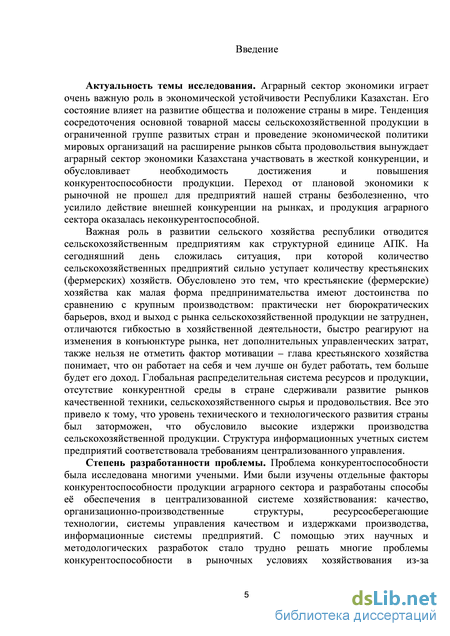 Введение

**Актуальность темы исследования.** Аграрный сектор экономики играет очень важную роль в экономической устойчивости Республики Казахстан. Его состояние влияет на развитие общества и положение страны в мире. Тенденция сосредоточения основной товарной массы сельскохозяйственной продукции в ограниченной группе развитых стран и проведение экономической политики мировых организаций на расширение рынков сбыта продовольствия вынуждает аграрный сектор экономики Казахстана участвовать в жесткой конкуренции, и обусловливает необходимость достижения и повышения конкурентоспособности продукции. Переход от плановой экономики к рыночной не прошел для предприятий нашей страны безболезненно, что усилило действие внешней конкуренции на рынках, и продукция аграрного сектора оказалась неконкурентоспособной.

Важная роль в развитии сельского хозяйства республики отводится сельскохозяйственным предприятиям как структурной единице АПК. На сегодняшний день сложилась ситуация, при которой количество сельскохозяйственных предприятий сильно уступает количеству крестьянских (фермерских) хозяйств. Обусловлено это тем, что крестьянские (фермерские) хозяйства как малая форма предпринимательства имеют достоинства по сравнению с крупным производством: практически нет бюрократических барьеров, вход и выход с рынка сельскохозяйственной продукции не затруднен, отличаются гибкостью в хозяйственной деятельности, быстро реагируют на изменения в конъюнктуре рынка, нет дополнительных управленческих затрат, также нельзя не отметить фактор мотивации – глава крестьянского хозяйства понимает, что он работает на себя и чем лучше он будет работать, тем больше будет его доход. Глобальная распределительная система ресурсов и продукции, отсутствие конкурентной среды в стране сдерживали развитие рынков качественной техники, сельскохозяйственного сырья и продовольствия. Все это привело к тому, что уровень технического и технологического развития страны был заторможен, что обусловило высокие издержки производства сельскохозяйственной продукции. Структура информационных учетных систем предприятий соответствовала требованиям централизованного управления.

**Степень разработанности проблемы.** Проблема конкурентоспособности была исследована многими учеными. Ими были изучены отдельные факторы конкурентоспособности продукции аграрного сектора и разработаны способы её обеспечения в централизованной системе хозяйствования: качество, организационно-производственные структуры, ресурсосберегающие технологии, системы управления качеством и издержками производства, информационные системы предприятий. С помощью этих научных и методологических разработок стало трудно решать многие проблемы конкурентоспособности в рыночных условиях хозяйствования из-за

5

dsLib.net
библиотека диссертаций